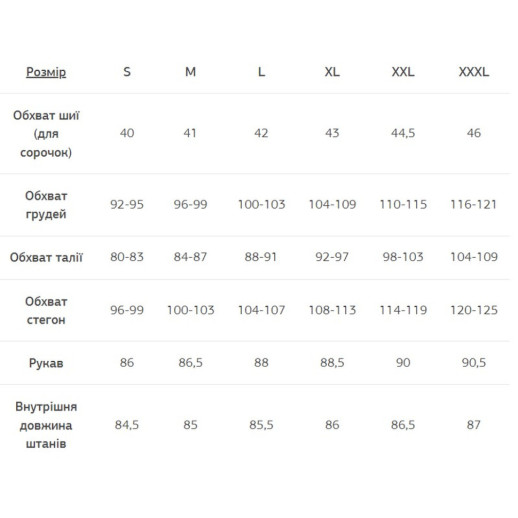 | Розмір | S | M | L | XL | XXL | XXXL |
|---|---|---|---|---|---|---|
| Обхват шиї (для сорочок) | 40 | 41 | 42 | 43 | 44,5 | 46 |
| Обхват грудей | 92-95 | 96-99 | 100-103 | 104-109 | 110-115 | 116-121 |
| Обхват талії | 80-83 | 84-87 | 88-91 | 92-97 | 98-103 | 104-109 |
| Обхват стегон | 96-99 | 100-103 | 104-107 | 108-113 | 114-119 | 120-125 |
| Рукав | 86 | 86,5 | 88 | 88,5 | 90 | 90,5 |
| Внутрішня довжина штанів | 84,5 | 85 | 85,5 | 86 | 86,5 | 87 |